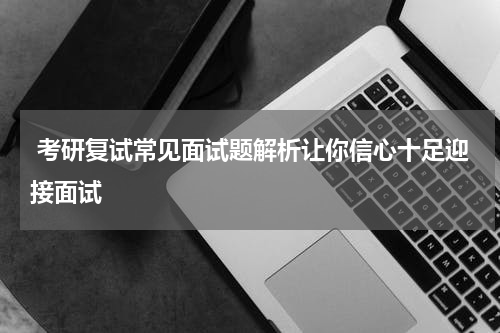 考研复试常见面试题解析让你信心十足迎接面试